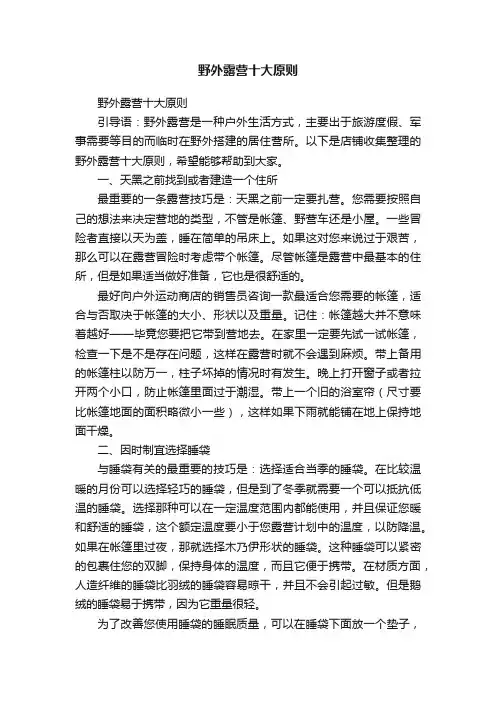 野外露营十大原则

野外露营十大原则

引导语：野外露营是一种户外生活方式，主要出于旅游度假、军事需要等目的而临时在野外搭建的居住营所。以下是店铺收集整理的野外露营十大原则，希望能够帮助到大家。

一、天黑之前找到或者建造一个住所

最重要的一条露营技巧是：天黑之前一定要扎营。您需要按照自己的想法来决定营地的类型，不管是帐篷、野营车还是小屋。一些冒险者直接以天为盖，睡在简单的吊床上。如果这对您来说过于艰苦，那么可以在露营冒险时考虑带个帐篷。尽管帐篷是露营中最基本的住所，但是如果适当做好准备，它也是很舒适的。

最好向户外运动商店的销售员咨询一款最适合您需要的帐篷，适合与否取决于帐篷的大小、形状以及重量。记住：帐篷越大并不意味着越好——毕竟您要把它带到营地去。在家里一定要先试一试帐篷，检查一下是不是存在问题，这样在露营时就不会遇到麻烦。带上备用的帐篷柱以防万一，柱子坏掉的情况时有发生。晚上打开窗子或者拉开两个小口，防止帐篷里面过于潮湿。带上一个旧的浴室帘（尺寸要比帐篷地面的面积略微小一些），这样如果下雨就能铺在地上保持地面干燥。

二、因时制宜选择睡袋

与睡袋有关的最重要的技巧是：选择适合当季的睡袋。在比较温暖的月份可以选择轻巧的睡袋，但是到了冬季就需要一个可以抵抗低温的睡袋。选择那种可以在一定温度范围内都能使用，并且保证您暖和舒适的睡袋，这个额定温度要小于您露营计划中的温度，以防降温。如果在帐篷里过夜，那就选择木乃伊形状的睡袋。这种睡袋可以紧密的包裹住您的双脚，保持身体的温度，而且它便于携带。在材质方面，人造纤维的睡袋比羽绒的睡袋容易晾干，并且不会引起过敏。但是鹅绒的睡袋易于携带，因为它重量很轻。

为了改善您使用睡袋的睡眠质量，可以在睡袋下面放一个垫子，